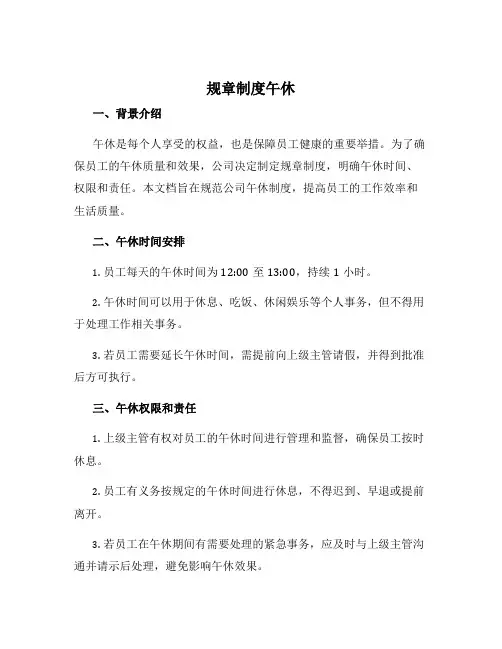 规章制度午休

一、背景介绍

午休是每个人享受的权益，也是保障员工健康的重要举措。为了确保员工的午休质量和效果，公司决定制定规章制度，明确午休时间、权限和责任。本文档旨在规范公司午休制度，提高员工的工作效率和生活质量。

二、午休时间安排

1. 员工每天的午休时间为 12:00 至 13:00，持续 1 小时。

2. 午休时间可以用于休息、吃饭、休闲娱乐等个人事务，但不得用于处理工作相关事务。

3. 若员工需要延长午休时间，需提前向上级主管请假，并得到批准后方可执行。

三、午休权限和责任

1. 上级主管有权对员工的午休时间进行管理和监督，确保员工按时休息。

2. 员工有义务按规定的午休时间进行休息，不得迟到、早退或提前离开。

3. 若员工在午休期间有需要处理的紧急事务，应及时与上级主管沟通并请示后处理，避免影响午休效果。